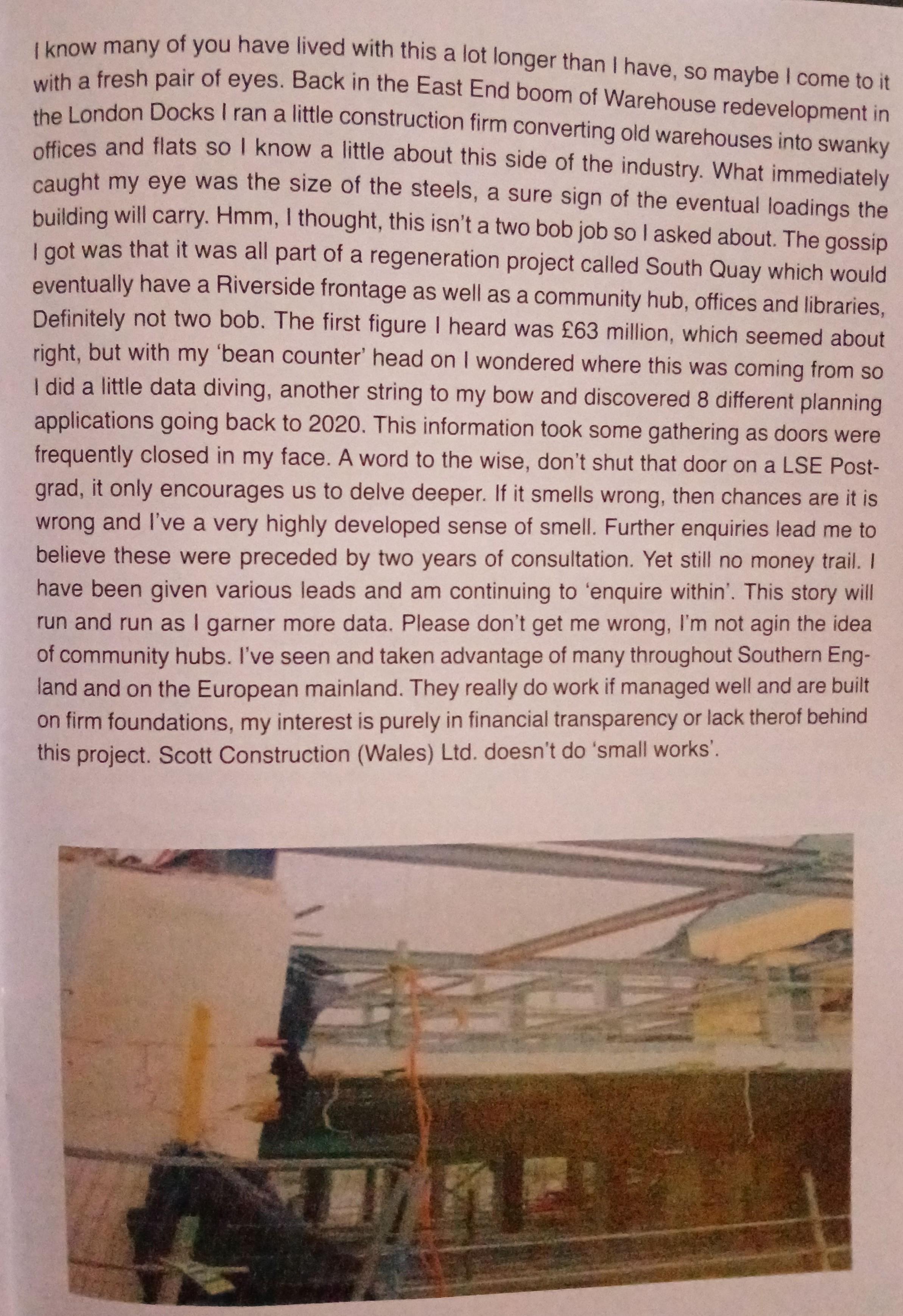 I know many of you have lived with this a lot longer than I have, so maybe I come to it with a fresh pair of eyes. Back in the East End boom of Warehouse redevelopment in the London Docks I ran a little construction firm converting old warehouses into swanky offices and flats so I know a little about this side of the industry. What immediately caught my eye was the size of the steels, a sure sign of the eventual loadings the building will carry. Hmm, I thought, this isn't a two bob job so I asked about. The gossip I got was that it was all part of a regeneration project called South Quay which would eventually have a Riverside frontage as well as a community hub, offices and libraries, Definitely not two bob. The first figure I heard was £63 million, which seemed about right, but with my 'bean counter' head on I wondered where this was coming from so I did a little data diving, another string to my bow and discovered 8 different planning applications going back to 2020. This information took some gathering as doors were frequently closed in my face. A word to the wise, don't shut that door on a LSE Postgrad, it only encourages us to delve deeper. If it smells wrong, then chances are it is wrong and I've a very highly developed sense of smell. Further enquiries lead me to believe these were preceded by two years of consultation. Yet still no money trail. I have been given various leads and am continuing to 'enquire within'. This story will run and run as I garner more data. Please don't get me wrong, I'm not agin the idea of community hubs. I've seen and taken advantage of many throughout Southern England and on the European mainland. They really do work if managed well and are built on firm foundations, my interest is purely in financial transparency or lack therof behind this project. Scott Construction (Wales) Ltd. doesn't do 'small works'.